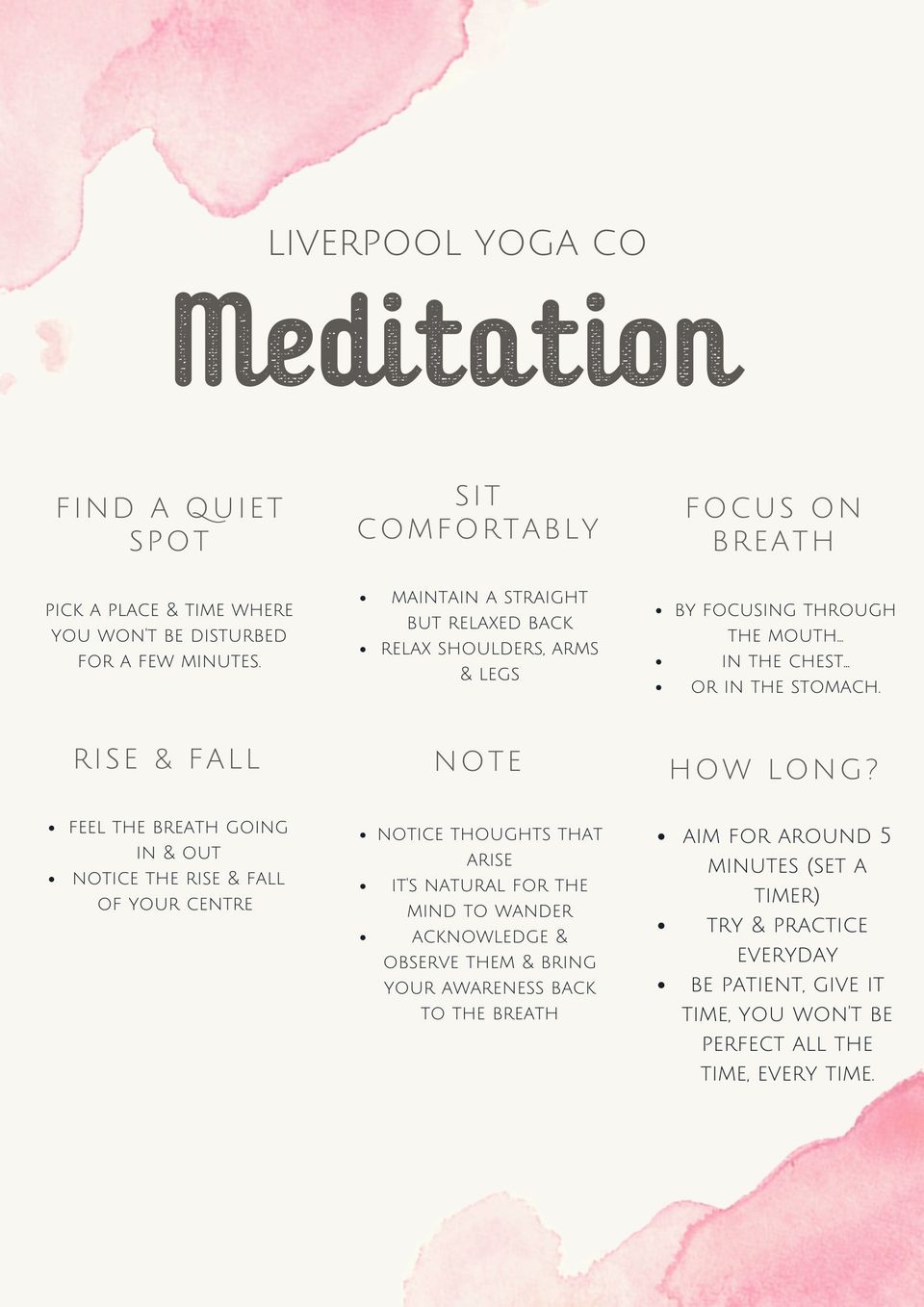 LIVERPOOL YOGA CO

Meditation

FIND A QUIET SPOT

PICK A PLACE & TIME WHERE YOU WON'T BE DISTURBED FOR A FEW MINUTES.

SIT COMFORTABLY

• MAINTAIN A STRAIGHT BUT RELAXED BACK
• RELAX SHOULDERS, ARMS & LEGS

FOCUS ON BREATH

• BY FOCUSING THROUGH THE MOUTH...
• IN THE CHEST...
• OR IN THE STOMACH.

RISE & FALL

• FEEL THE BREATH GOING IN & OUT
• NOTICE THE RISE & FALL OF YOUR CENTRE

NOTE

• NOTICE THOUGHTS THAT ARISE
• IT'S NATURAL FOR THE MIND TO WANDER
• ACKNOWLEDGE & OBSERVE THEM & BRING YOUR AWARENESS BACK TO THE BREATH

HOW LONG?

• AIM FOR AROUND 5 MINUTES (SET A TIMER)
• TRY & PRACTICE EVERYDAY
• BE PATIENT, GIVE IT TIME, YOU WON'T BE PERFECT ALL THE TIME, EVERY TIME.